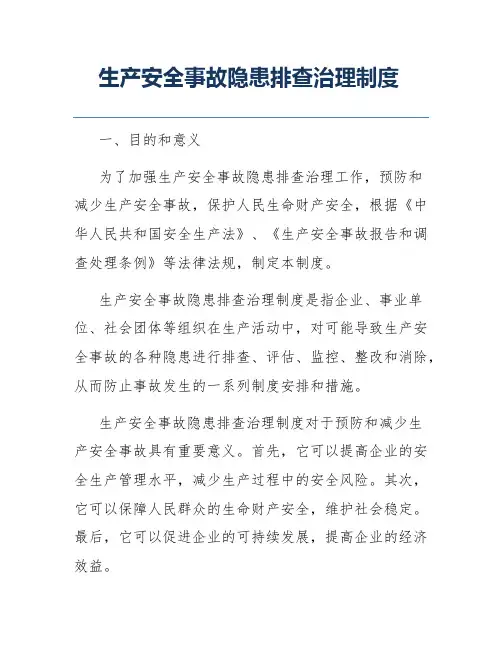 生产安全事故隐患排查治理制度

一、目的和意义

为了加强生产安全事故隐患排查治理工作，预防和减少生产安全事故，保护人民生命财产安全，根据《中华人民共和国安全生产法》、《生产安全事故报告和调查处理条例》等法律法规，制定本制度。

生产安全事故隐患排查治理制度是指企业、事业单位、社会团体等组织在生产活动中，对可能导致生产安全事故的各种隐患进行排查、评估、监控、整改和消除，从而防止事故发生的一系列制度安排和措施。

生产安全事故隐患排查治理制度对于预防和减少生产安全事故具有重要意义。首先，它可以提高企业的安全生产管理水平，减少生产过程中的安全风险。其次，它可以保障人民群众的生命财产安全，维护社会稳定。最后，它可以促进企业的可持续发展，提高企业的经济效益。